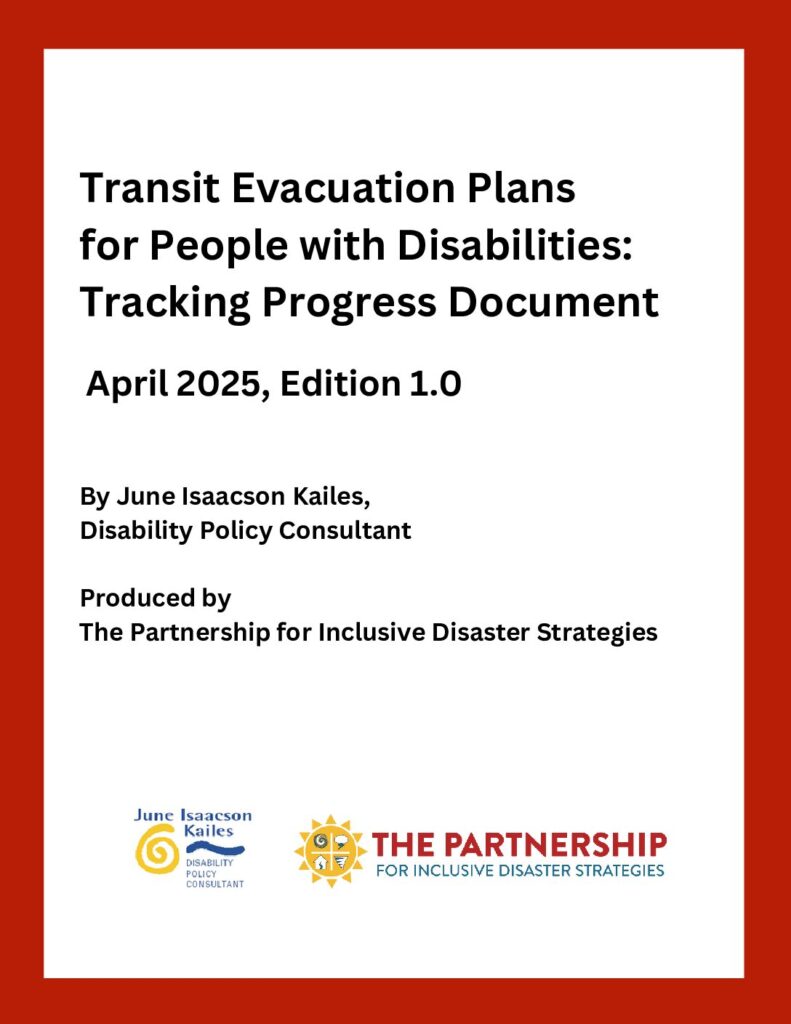 Transit Evacuation Plans for People with Disabilities: Tracking Progress Document

April 2025, Edition 1.0

By June Isaacson Kailes, Disability Policy Consultant

Produced by
The Partnership for Inclusive Disaster Strategies

June Isaacson Kailes
DISABILITY POLICY CONSULTANT

THE PARTNERSHIP
FOR INCLUSIVE DISASTER STRATEGIES